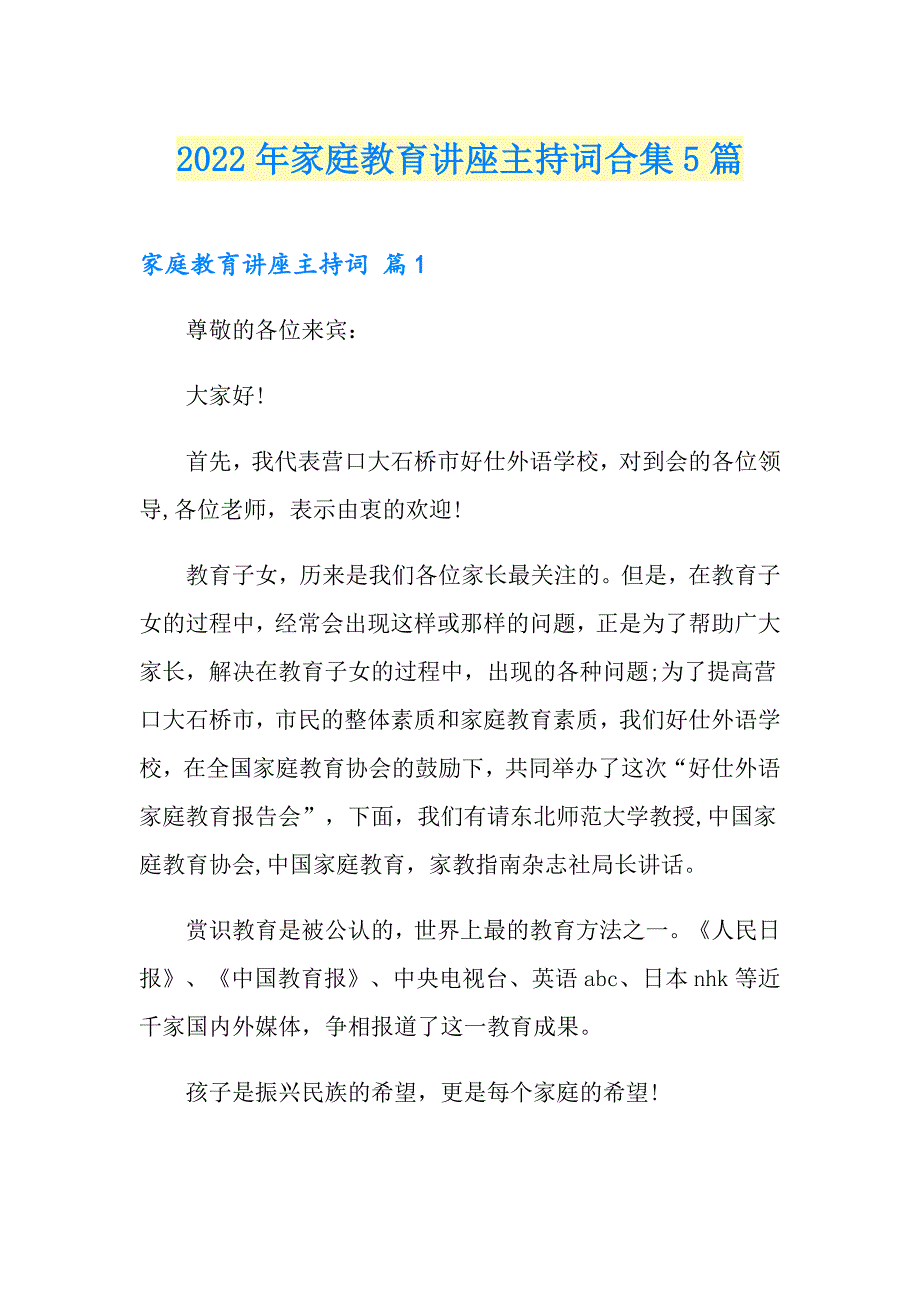 2022年家庭教育讲座主持词合集5篇

家庭教育讲座主持词 篇1

尊敬的各位来宾：

大家好!

首先，我代表营口大石桥市好仕外语学校，对到会的各位领导,各位老师，表示由衷的欢迎!

教育子女，历来是我们各位家长最关注的。但是，在教育子女的过程中，经常会出现这样或那样的问题，正是为了帮助广大家长，解决在教育子女的过程中，出现的各种问题;为了提高营口大石桥市，市民的整体素质和家庭教育素质，我们好仕外语学校，在全国家庭教育协会的鼓励下，共同举办了这次“好仕外语家庭教育报告会”，下面，我们有请东北师范大学教授,中国家庭教育协会,中国家庭教育，家教指南杂志社局长讲话。

赏识教育是被公认的，世界上最的教育方法之一。《人民日报》、《中国教育报》、中央电视台、英语abc、日本nhk等近千家国内外媒体，争相报道了这一教育成果。

孩子是振兴民族的希望，更是每个家庭的希望!